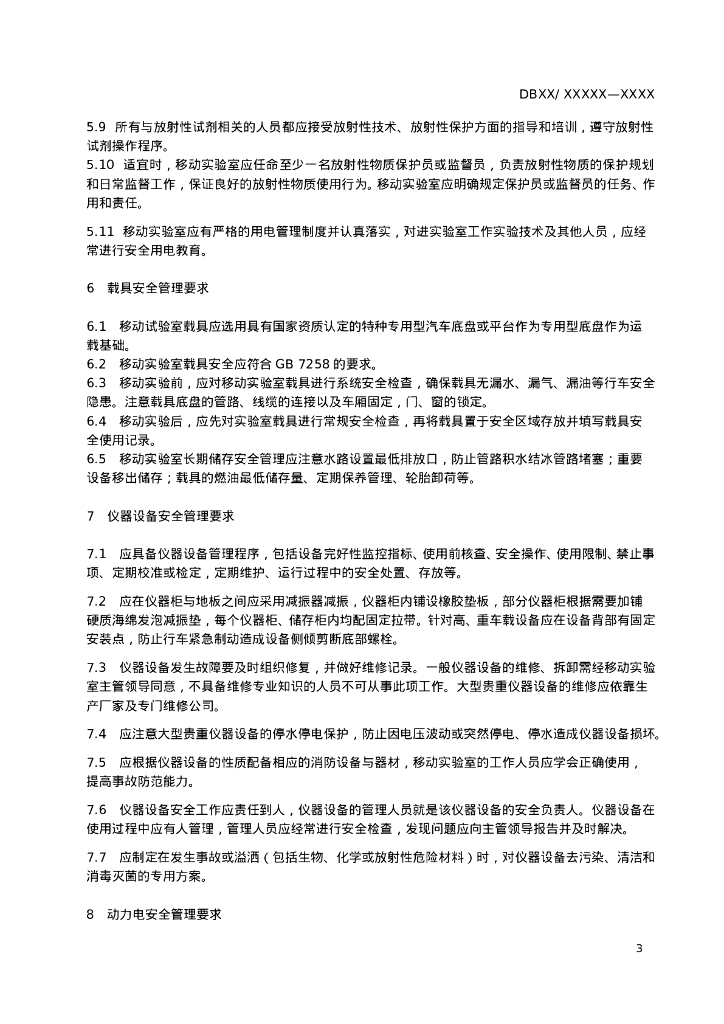 DBXX/ XXXXX—XXXX

5.9 所有与放射性试剂相关的人员都应接受放射性技术、放射性保护方面的指导和培训，遵守放射性试剂操作程序。
5.10 适宜时，移动实验室应任命至少一名放射性物质保护员或监督员，负责放射性物质的保护规划和日常监督工作，保证良好的放射性物质使用行为。移动实验室应明确规定保护员或监督员的任务、作用和责任。

5.11 移动实验室应有严格的用电管理制度并认真落实，对进实验室工作实验技术及其他人员，应经常进行安全用电教育。

6 载具安全管理要求

6.1 移动试验室载具应选用具有国家资质认定的特种专用型汽车底盘或平台作为专用型底盘作为运载基础。
6.2 移动实验室载具安全应符合 GB 7258 的要求。
6.3 移动实验前，应对移动实验室载具进行系统安全检查，确保载具无漏水、漏气、漏油等行车安全隐患。注意载具底盘的管路、线缆的连接以及车厢固定，门、窗的锁定。
6.4 移动实验后，应先对实验室载具进行常规安全检查，再将载具置于安全区域存放并填写载具安全使用记录。
6.5 移动实验室长期储存安全管理应注意水路设置最低排放口，防止管路积水结冰管路堵塞；重要设备移出储存；载具的燃油最低储存量、定期保养管理、轮胎卸荷等。

7 仪器设备安全管理要求

7.1 应具备仪器设备管理程序，包括设备完好性监控指标、使用前核查、安全操作、使用限制、禁止事项、定期校准或检定，定期维护、运行过程中的安全处置、存放等。

7.2 应在仪器柜与地板之间应采用减振器减振，仪器柜内铺设橡胶垫板，部分仪器柜根据需要加铺硬质海绵发泡减振垫，每个仪器柜、储存柜内均配固定拉带。针对高、重车载设备应在设备背部有固定安装点，防止行车紧急制动造成设备侧倾剪断底部螺栓。

7.3 仪器设备发生故障要及时组织修复，并做好维修记录。一般仪器设备的维修、拆卸需经移动实验室主管领导同意，不具备维修专业知识的人员不可从事此项工作。大型贵重仪器设备的维修应依靠生产厂家及专门维修公司。

7.4 应注意大型贵重仪器设备的停水停电保护，防止因电压波动或突然停电、停水造成仪器设备损坏。

7.5 应根据仪器设备的性质配备相应的消防设备与器材，移动实验室的工作人员应学会正确使用，提高事故防范能力。

7.6 仪器设备安全工作应责任到人，仪器设备的管理人员就是该仪器设备的安全负责人。仪器设备在使用过程中应有人管理，管理人员应经常进行安全检查，发现问题应向主管领导报告并及时解决。

7.7 应制定在发生事故或溢洒（包括生物、化学或放射性危险材料）时，对仪器设备去污染、清洁和消毒灭菌的专用方案。

8 动力电安全管理要求

3